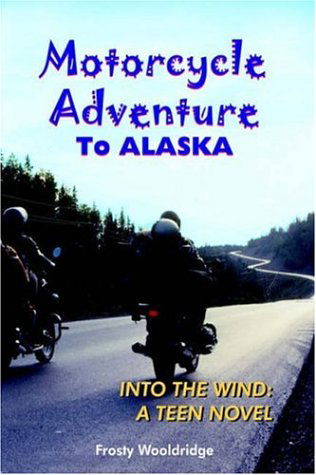 Motorcycle Adventure To ALASKA

INTO THE WIND: A TEEN NOVEL

Frosty Wooldridge